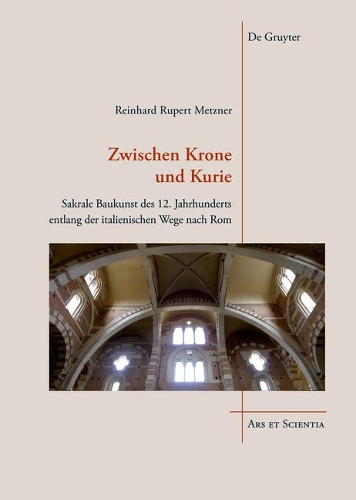 De Gruyter

Reinhard Rupert Metzner

Zwischen Krone und Kurie

Sakrale Baukunst des 12. Jahrhunderts entlang der italienischen Wege nach Rom

Ars et Scientia